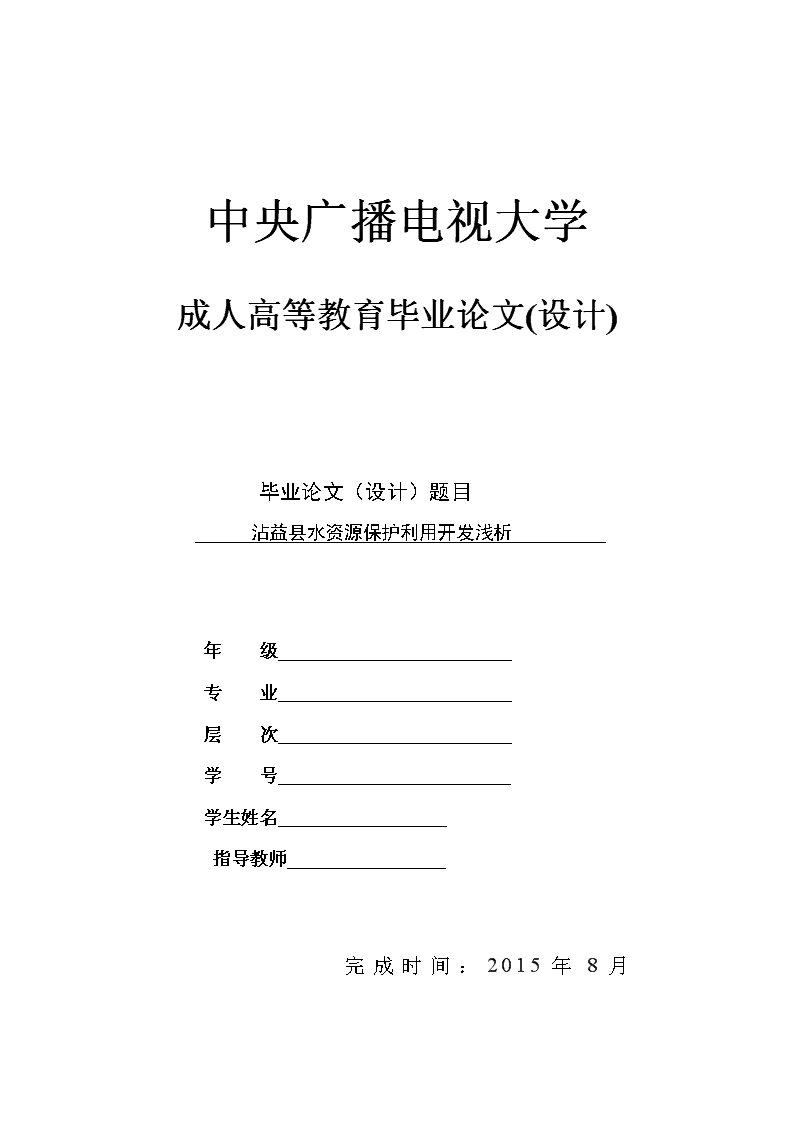 中央广播电视大学

成人高等教育毕业论文(设计)

毕业论文（设计）题目

沾益县水资源保护利用开发浅析

年　级

专　业

层　次

学　号

学生姓名

指导教师

完成时间：2015 年 8 月